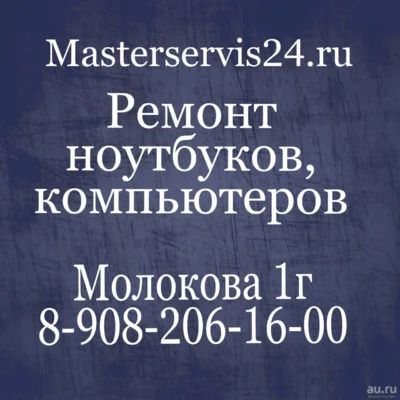 Masterservis24.ru

Ремонт ноутбуков, компьютеров

Молокова 1г
8-908-206-16-00

au.ru